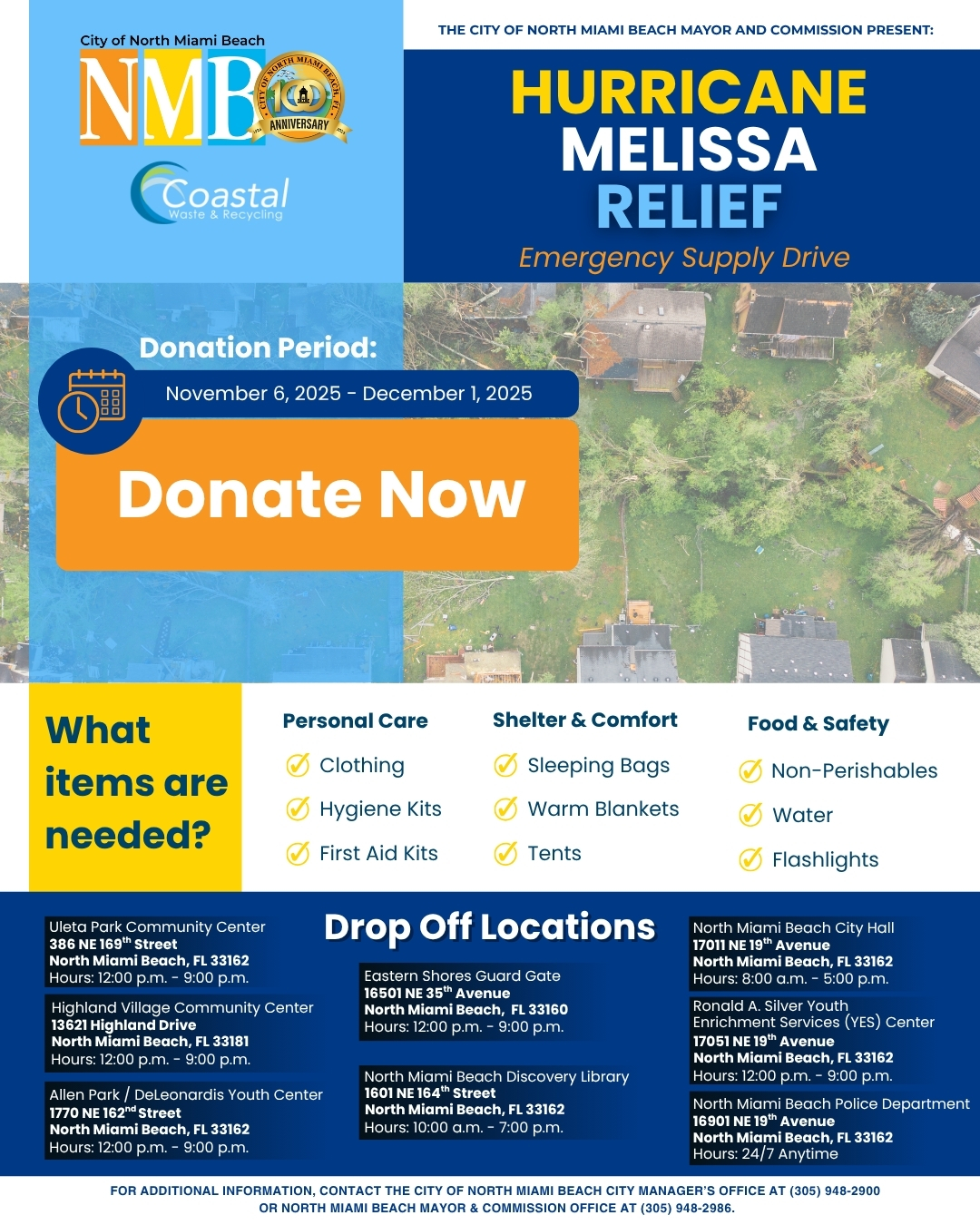 City of North Miami Beach
NMB
CITY OF NORTH MIAMI BEACH, FL
100
ANNIVERSARY
Coastal
Waste & Recycling

THE CITY OF NORTH MIAMI BEACH MAYOR AND COMMISSION PRESENT:

HURRICANE MELISSA RELIEF
Emergency Supply Drive

Donation Period:
November 6, 2025 - December 1, 2025

Donate Now

What items are needed?

Personal Care
Clothing
Hygiene Kits
First Aid Kits

Shelter & Comfort
Sleeping Bags
Warm Blankets
Tents

Food & Safety
Non-Perishables
Water
Flashlights

Drop Off Locations

Uleta Park Community Center
386 NE 169$^{th}$ Street
North Miami Beach, FL 33162
Hours: 12:00 p.m. - 9:00 p.m.

Highland Village Community Center
13621 Highland Drive
North Miami Beach, FL 33181
Hours: 12:00 p.m. - 9:00 p.m.

Allen Park / DeLeonardis Youth Center
1770 NE 162$^{nd}$ Street
North Miami Beach, FL 33162
Hours: 12:00 p.m. - 9:00 p.m.

Eastern Shores Guard Gate
16501 NE 35$^{th}$ Avenue
North Miami Beach, FL 33160
Hours: 12:00 p.m. - 9:00 p.m.

North Miami Beach Discovery Library
1601 NE 164$^{th}$ Street
North Miami Beach, FL 33162
Hours: 10:00 a.m. - 7:00 p.m.

North Miami Beach City Hall
17011 NE 19$^{th}$ Avenue
North Miami Beach, FL 33162
Hours: 8:00 a.m. - 5:00 p.m.

Ronald A. Silver Youth Enrichment Services (YES) Center
17051 NE 19$^{th}$ Avenue
North Miami Beach, FL 33162
Hours: 12:00 p.m. - 9:00 p.m.

North Miami Beach Police Department
16901 NE 19$^{th}$ Avenue
North Miami Beach, FL 33162
Hours: 24/7 Anytime

FOR ADDITIONAL INFORMATION, CONTACT THE CITY OF NORTH MIAMI BEACH CITY MANAGER'S OFFICE AT (305) 948-2900 OR NORTH MIAMI BEACH MAYOR & COMMISSION OFFICE AT (305) 948-2986.